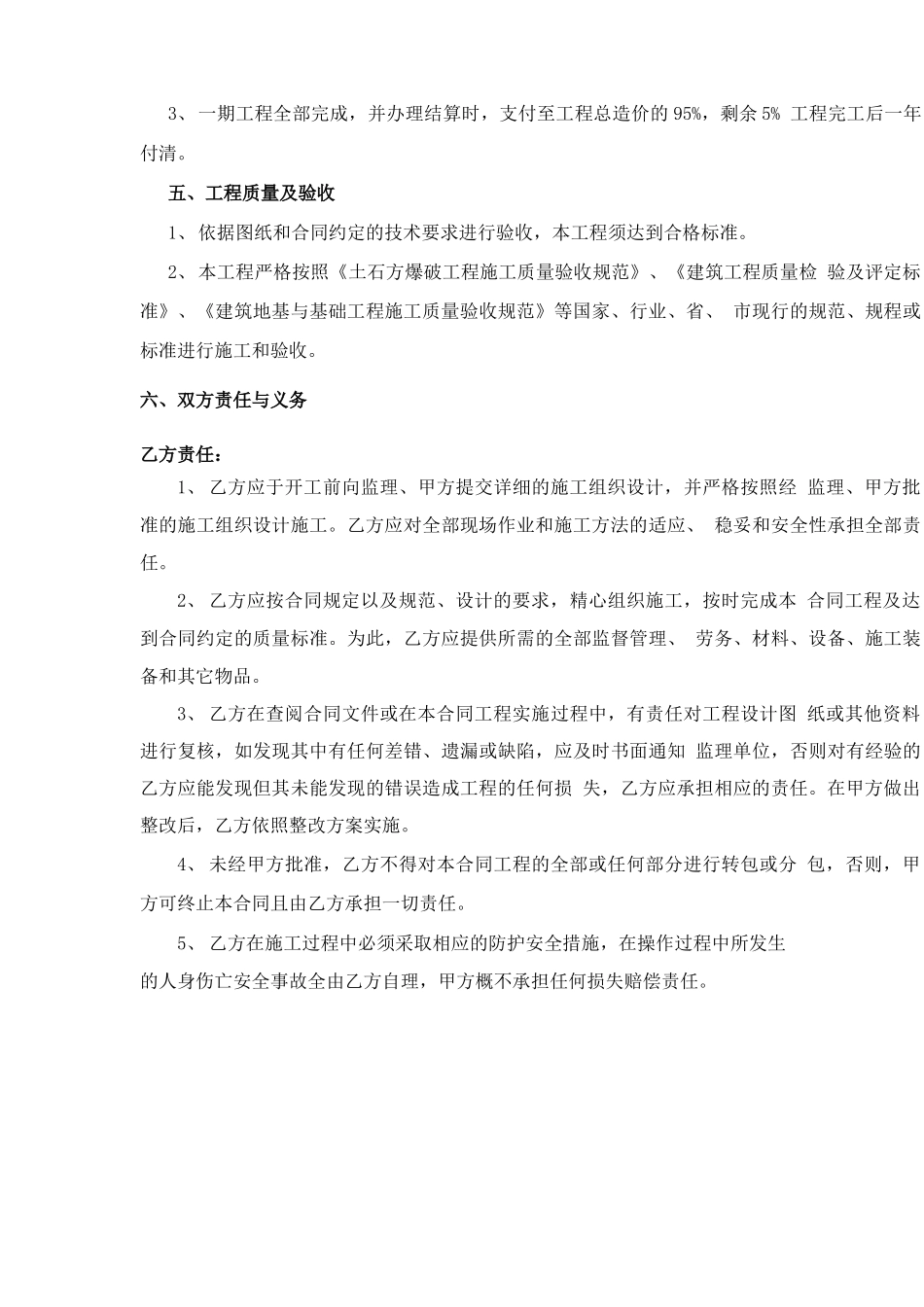 3、一期工程全部完成，并办理结算时，支付至工程总造价的 95%，剩余 5% 工程完工后一年付清。

五、工程质量及验收

1、依据图纸和合同约定的技术要求进行验收，本工程须达到合格标准。

2、本工程严格按照《土石方爆破工程施工质量验收规范》、《建筑工程质量检 验及评定标准》、《建筑地基与基础工程施工质量验收规范》等国家、行业、省、 市现行的规范、规程或标准进行施工和验收。

六、双方责任与义务

乙方责任：

1、 乙方应于开工前向监理、甲方提交详细的施工组织设计，并严格按照经 监理、甲方批准的施工组织设计施工。乙方应对全部现场作业和施工方法的适应、 稳妥和安全性承担全部责任。

2、 乙方应按合同规定以及规范、设计的要求，精心组织施工，按时完成本 合同工程及达到合同约定的质量标准。为此，乙方应提供所需的全部监督管理、 劳务、材料、设备、施工装备和其它物品。

3、 乙方在查阅合同文件或在本合同工程实施过程中，有责任对工程设计图 纸或其他资料进行复核，如发现其中有任何差错、遗漏或缺陷，应及时书面通知 监理单位，否则对有经验的乙方应能发现但其未能发现的错误造成工程的任何损 失，乙方应承担相应的责任。在甲方做出整改后，乙方依照整改方案实施。

4、 未经甲方批准，乙方不得对本合同工程的全部或任何部分进行转包或分 包，否则，甲方可终止本合同且由乙方承担一切责任。

5、 乙方在施工过程中必须采取相应的防护安全措施，在操作过程中所发生的人身伤亡安全事故全由乙方自理，甲方概不承担任何损失赔偿责任。